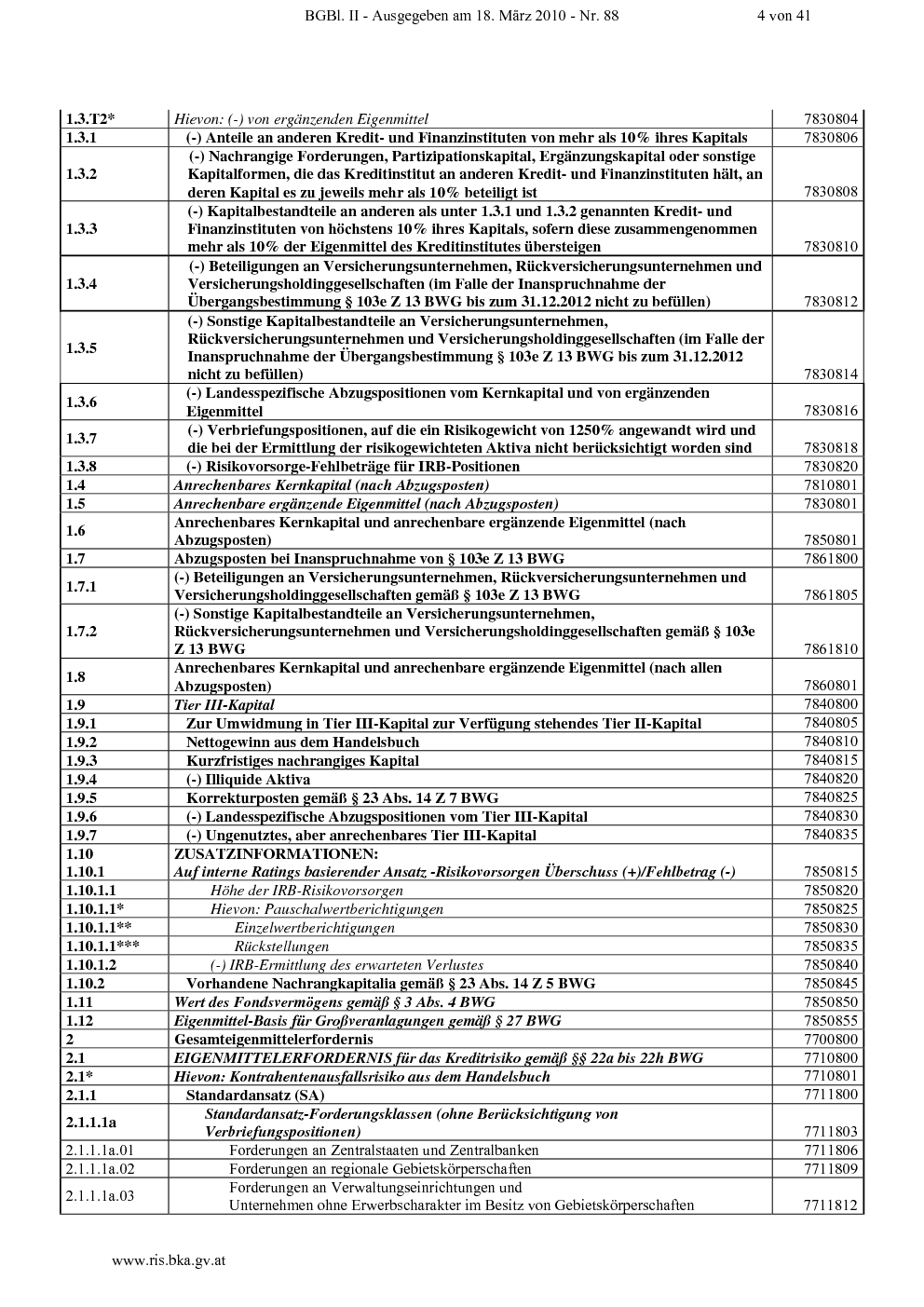 BGBl. II - Ausgegeben am 18. März 2010 - Nr. 88 4 von 41

| | | |
|---|---|---|
| 1.3.T2* | Hievon: (-) von ergänzenden Eigenmittel | 7830804 |
| 1.3.1 | (-) Anteile an anderen Kredit- und Finanzinstituten von mehr als 10% ihres Kapitals | 7830806 |
| 1.3.2 | (-) Nachrangige Forderungen, Partizipationskapital, Ergänzungskapital oder sonstige Kapitalformen, die das Kreditinstitut an anderen Kredit- und Finanzinstituten hält, an deren Kapital es zu jeweils mehr als 10% beteiligt ist | 7830808 |
| 1.3.3 | (-) Kapitalbestandteile an anderen als unter 1.3.1 und 1.3.2 genannten Kredit- und Finanzinstituten von höchstens 10% ihres Kapitals, sofern diese zusammengenommen mehr als 10% der Eigenmittel des Kreditinstitutes übersteigen | 7830810 |
| 1.3.4 | (-) Beteiligungen an Versicherungsunternehmen, Rückversicherungsunternehmen und Versicherungsholdinggesellschaften (im Falle der Inanspruchnahme der Übergangsbestimmung § 103e Z 13 BWG bis zum 31.12.2012 nicht zu befüllen) | 7830812 |
| 1.3.5 | (-) Sonstige Kapitalbestandteile an Versicherungsunternehmen, Rückversicherungsunternehmen und Versicherungsholdinggesellschaften (im Falle der Inanspruchnahme der Übergangsbestimmung § 103e Z 13 BWG bis zum 31.12.2012 nicht zu befüllen) | 7830814 |
| 1.3.6 | (-) Landesspezifische Abzugspositionen vom Kernkapital und von ergänzenden Eigenmittel | 7830816 |
| 1.3.7 | (-) Verbriefungspositionen, auf die ein Risikogewicht von 1250% angewandt wird und die bei der Ermittlung der risikogewichteten Aktiva nicht berücksichtigt worden sind | 7830818 |
| 1.3.8 | (-) Risikovorsorge-Fehlbeträge für IRB-Positionen | 7830820 |
| 1.4 | Anrechenbares Kernkapital (nach Abzugsposten) | 7810801 |
| 1.5 | Anrechenbare ergänzende Eigenmittel (nach Abzugsposten) | 7830801 |
| 1.6 | Anrechenbares Kernkapital und anrechenbare ergänzende Eigenmittel (nach Abzugsposten) | 7850801 |
| 1.7 | Abzugsposten bei Inanspruchnahme von § 103e Z 13 BWG | 7861800 |
| 1.7.1 | (-) Beteiligungen an Versicherungsunternehmen, Rückversicherungsunternehmen und Versicherungsholdinggesellschaften gemäß § 103e Z 13 BWG | 7861805 |
| 1.7.2 | (-) Sonstige Kapitalbestandteile an Versicherungsunternehmen, Rückversicherungsunternehmen und Versicherungsholdinggesellschaften gemäß § 103e Z 13 BWG | 7861810 |
| 1.8 | Anrechenbares Kernkapital und anrechenbare ergänzende Eigenmittel (nach allen Abzugsposten) | 7860801 |
| 1.9 | Tier III-Kapital | 7840800 |
| 1.9.1 | Zur Umwidmung in Tier III-Kapital zur Verfügung stehendes Tier II-Kapital | 7840805 |
| 1.9.2 | Nettogewinn aus dem Handelsbuch | 7840810 |
| 1.9.3 | Kurzfristiges nachrangiges Kapital | 7840815 |
| 1.9.4 | (-) Illiquide Aktiva | 7840820 |
| 1.9.5 | Korrekturposten gemäß § 23 Abs. 14 Z 7 BWG | 7840825 |
| 1.9.6 | (-) Landesspezifische Abzugspositionen vom Tier III-Kapital | 7840830 |
| 1.9.7 | (-) Ungenutztes, aber anrechenbares Tier III-Kapital | 7840835 |
| 1.10 | ZUSATZINFORMATIONEN: | |
| 1.10.1 | Auf interne Ratings basierender Ansatz -Risikovorsorgen Überschuss (+)/Fehlbetrag (-) | 7850815 |
| 1.10.1.1 | Höhe der IRB-Risikovorsorgen | 7850820 |
| 1.10.1.1* | Hievon: Pauschalwertberichtigungen | 7850825 |
| 1.10.1.1** | Einzelwertberichtigungen | 7850830 |
| 1.10.1.1*** | Rückstellungen | 7850835 |
| 1.10.1.2 | (-) IRB-Ermittlung des erwarteten Verlustes | 7850840 |
| 1.10.2 | Vorhandene Nachrangkapitalia gemäß § 23 Abs. 14 Z 5 BWG | 7850845 |
| 1.11 | Wert des Fondsvermögens gemäß § 3 Abs. 4 BWG | 7850850 |
| 1.12 | Eigenmittel-Basis für Großveranlagungen gemäß § 27 BWG | 7850855 |
| 2 | Gesamteigenmittelerfordernis | 7700800 |
| 2.1 | EIGENMITTELERFORDERNIS für das Kreditrisiko gemäß §§ 22a bis 22h BWG | 7710800 |
| 2.1* | Hievon: Kontrahentenausfallsrisiko aus dem Handelsbuch | 7710801 |
| 2.1.1 | Standardansatz (SA) | 7711800 |
| 2.1.1.1a | Standardansatz-Forderungsklassen (ohne Berücksichtigung von Verbriefungspositionen) | 7711803 |
| 2.1.1.1a.01 | Forderungen an Zentralstaaten und Zentralbanken | 7711806 |
| 2.1.1.1a.02 | Forderungen an regionale Gebietskörperschaften | 7711809 |
| 2.1.1.1a.03 | Forderungen an Verwaltungseinrichtungen und Unternehmen ohne Erwerbscharakter im Besitz von Gebietskörperschaften | 7711812 |

www.ris.bka.gv.at